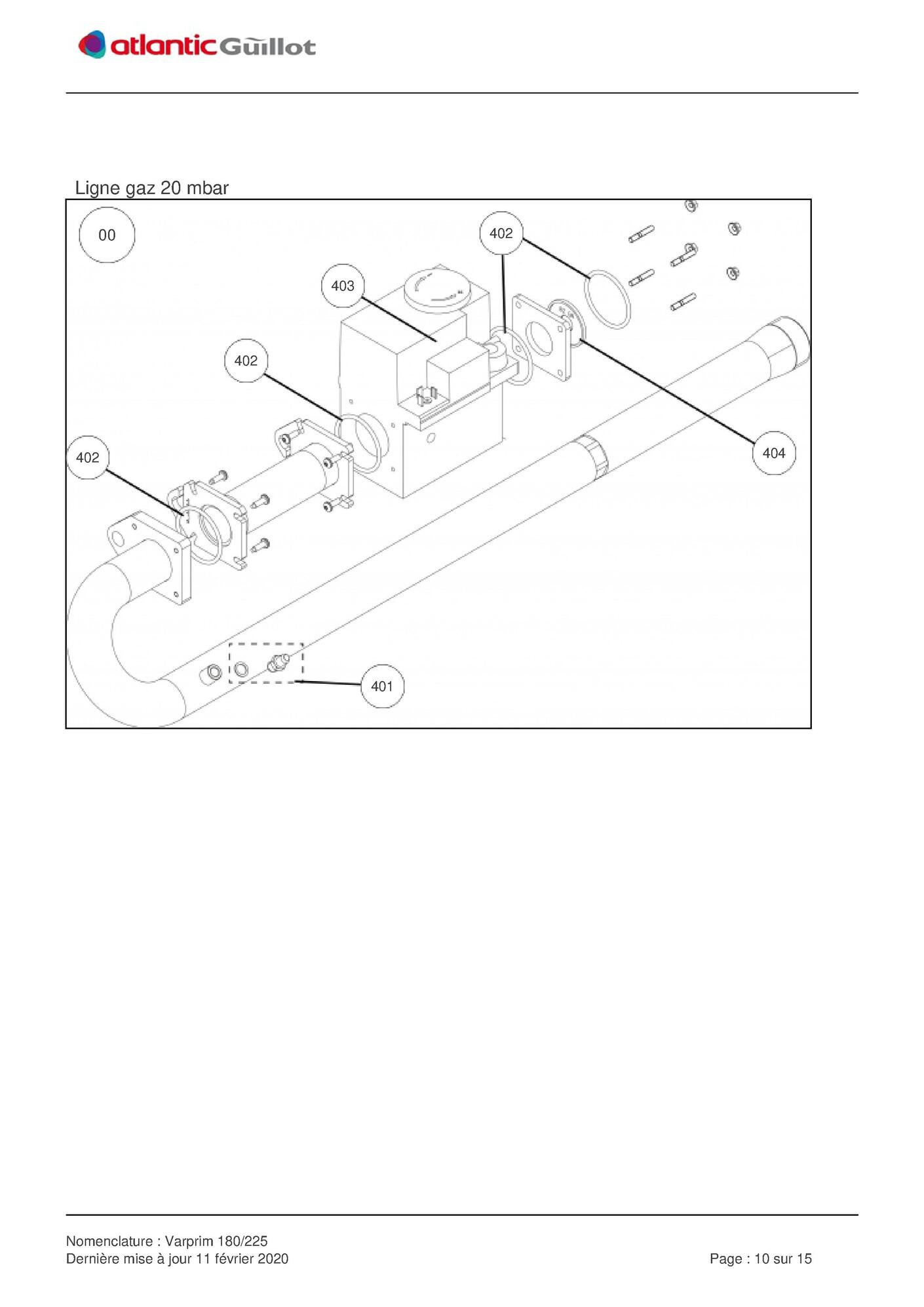 atlantic Guillot

Ligne gaz 20 mbar

00

402

403

402

402

404

401

Nomenclature : Varprim 180/225
Dernière mise à jour 11 février 2020

Page : 10 sur 15